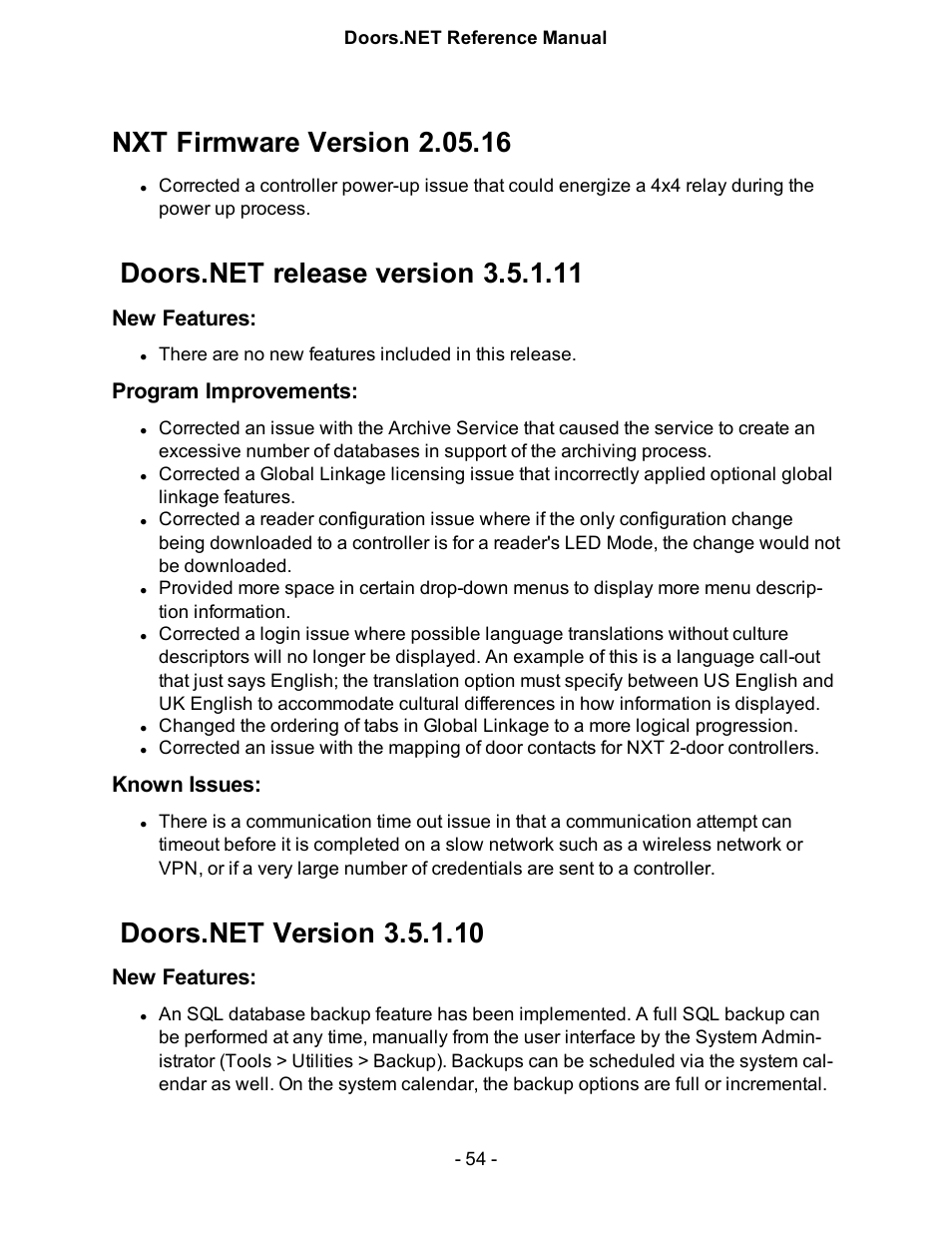 Doors.NET Reference Manual

NXT Firmware Version 2.05.16

- Corrected a controller power-up issue that could energize a 4x4 relay during the power up process.

Doors.NET release version 3.5.1.11

New Features:

- There are no new features included in this release.

Program Improvements:

- Corrected an issue with the Archive Service that caused the service to create an excessive number of databases in support of the archiving process.
- Corrected a Global Linkage licensing issue that incorrectly applied optional global linkage features.
- Corrected a reader configuration issue where if the only configuration change being downloaded to a controller is for a reader's LED Mode, the change would not be downloaded.
- Provided more space in certain drop-down menus to display more menu description information.
- Corrected a login issue where possible language translations without culture descriptors will no longer be displayed. An example of this is a language call-out that just says English; the translation option must specify between US English and UK English to accommodate cultural differences in how information is displayed.
- Changed the ordering of tabs in Global Linkage to a more logical progression.
- Corrected an issue with the mapping of door contacts for NXT 2-door controllers.

Known Issues:

- There is a communication time out issue in that a communication attempt can timeout before it is completed on a slow network such as a wireless network or VPN, or if a very large number of credentials are sent to a controller.

Doors.NET Version 3.5.1.10

New Features:

- An SQL database backup feature has been implemented. A full SQL backup can be performed at any time, manually from the user interface by the System Administrator (Tools > Utilities > Backup). Backups can be scheduled via the system calendar as well. On the system calendar, the backup options are full or incremental.

- 54 -